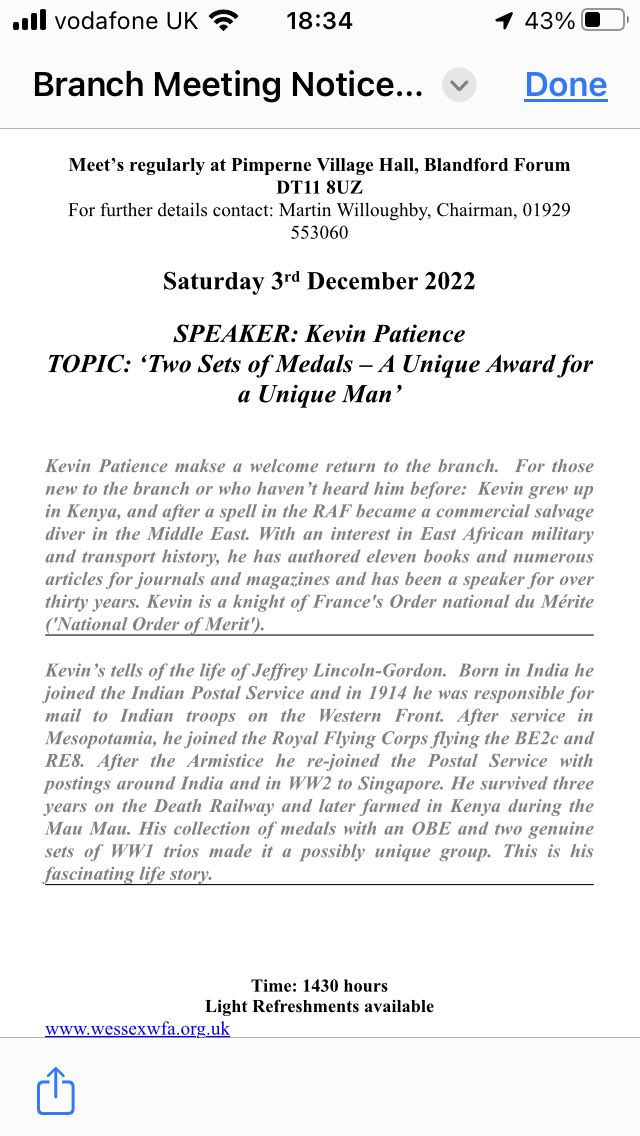 vodafone UK 18:34 43%

Branch Meeting Notice... Done

Meet's regularly at Pimperne Village Hall, Blandford Forum DT11 8UZ
For further details contact: Martin Willoughby, Chairman, 01929 553060

Saturday 3$^{rd}$ December 2022

SPEAKER: Kevin Patience
TOPIC: 'Two Sets of Medals – A Unique Award for a Unique Man'

Kevin Patience makse a welcome return to the branch. For those new to the branch or who haven't heard him before: Kevin grew up in Kenya, and after a spell in the RAF became a commercial salvage diver in the Middle East. With an interest in East African military and transport history, he has authored eleven books and numerous articles for journals and magazines and has been a speaker for over thirty years. Kevin is a knight of France's Order national du Mérite ('National Order of Merit').

Kevin's tells of the life of Jeffrey Lincoln-Gordon. Born in India he joined the Indian Postal Service and in 1914 he was responsible for mail to Indian troops on the Western Front. After service in Mesopotamia, he joined the Royal Flying Corps flying the BE2c and RE8. After the Armistice he re-joined the Postal Service with postings around India and in WW2 to Singapore. He survived three years on the Death Railway and later farmed in Kenya during the Mau Mau. His collection of medals with an OBE and two genuine sets of WW1 trios made it a possibly unique group. This is his fascinating life story.

Time: 1430 hours
Light Refreshments available
www.wessexwfa.org.uk